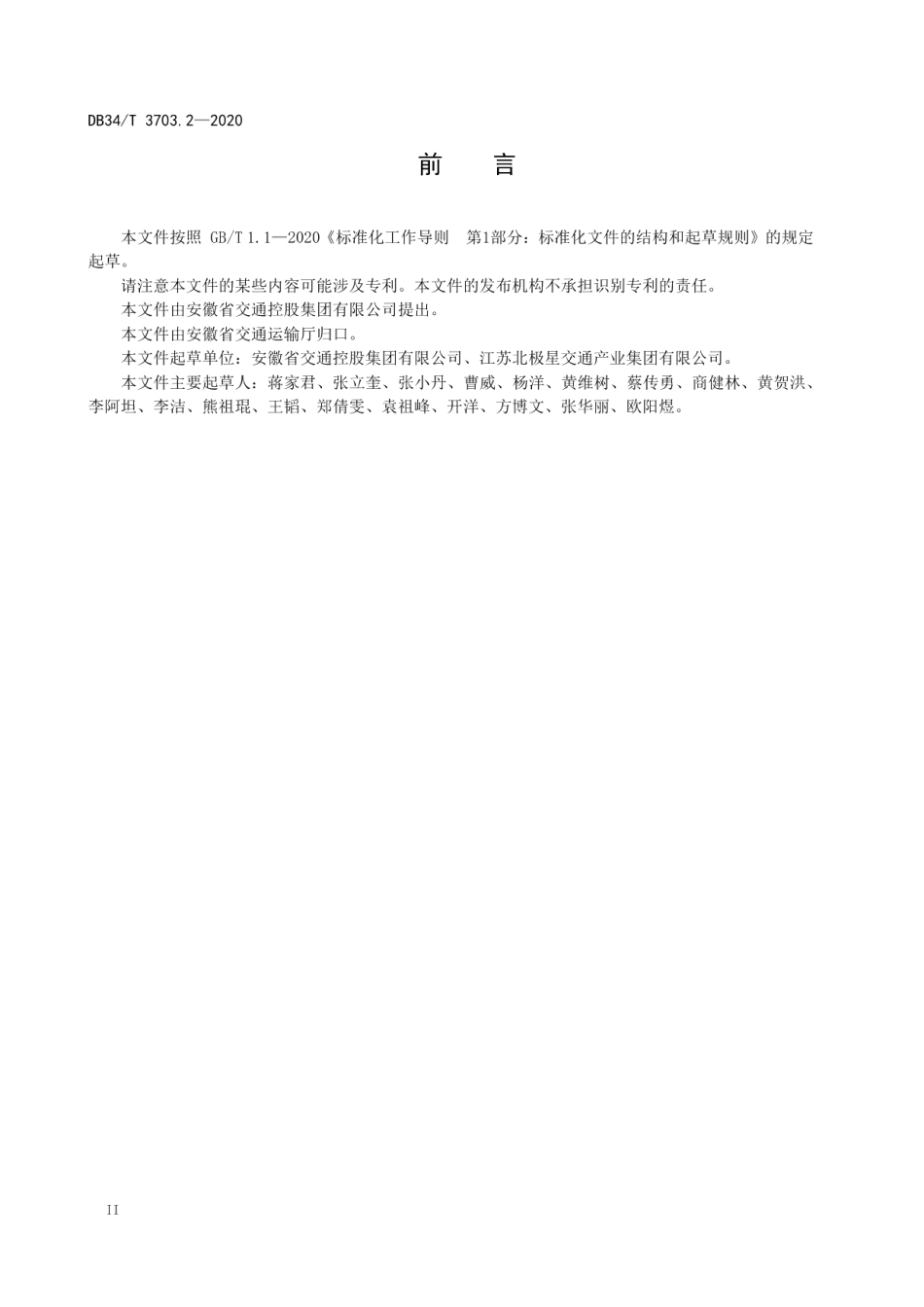 DB34/T 3703.2—2020

前　言

本文件按照 GB/T 1.1—2020《标准化工作导则　第1部分：标准化文件的结构和起草规则》的规定起草。

请注意本文件的某些内容可能涉及专利。本文件的发布机构不承担识别专利的责任。

本文件由安徽省交通控股集团有限公司提出。

本文件由安徽省交通运输厅归口。

本文件起草单位：安徽省交通控股集团有限公司、江苏北极星交通产业集团有限公司。

本文件主要起草人：蒋家君、张立奎、张小丹、曹威、杨洋、黄维树、蔡传勇、商健林、黄贺洪、李阿坦、李洁、熊祖琨、王韬、郑倩雯、袁祖峰、开洋、方博文、张华丽、欧阳煜。

II